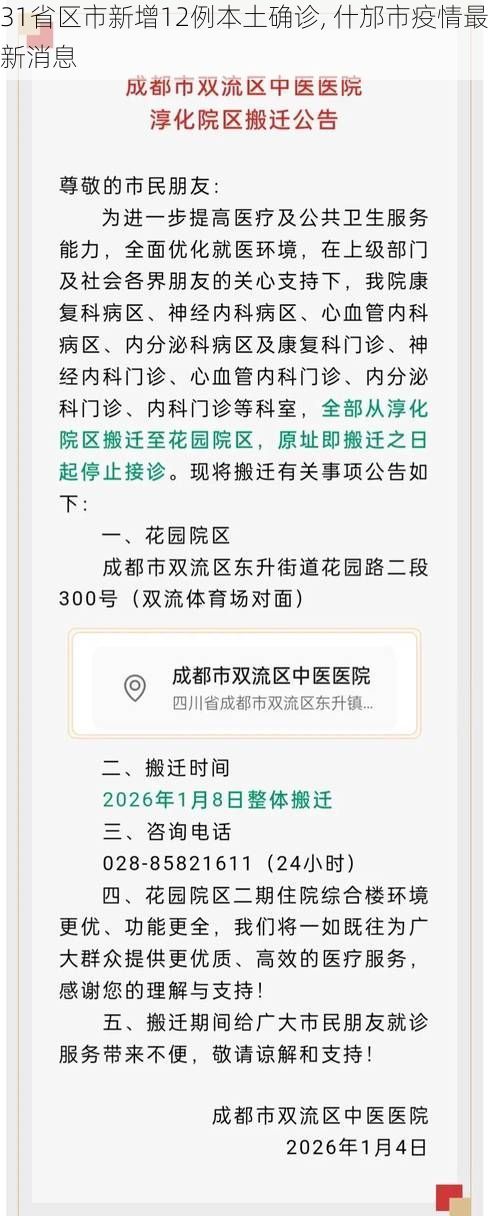 31省区市新增12例本土确诊, 什邡市疫情最新消息

成都市双流区中医医院
淳化院区搬迁公告

尊敬的市民朋友：

为进一步提高医疗及公共卫生服务能力，全面优化就医环境，在上级部门及社会各界朋友的关心支持下，我院康复科病区、神经内科病区、心血管内科病区、内分泌科病区及康复科门诊、神经内科门诊、心血管内科门诊、内分泌科门诊、内科门诊等科室，全部从淳化院区搬迁至花园院区，原址即搬迁之日起停止接诊。现将搬迁有关事项公告如下：

一、花园院区

成都市双流区东升街道花园路二段300号（双流体育场对面）

成都市双流区中医医院
四川省成都市双流区东升镇...

二、搬迁时间

2026年1月8日整体搬迁

三、咨询电话

028-85821611（24小时）

四、花园院区二期住院综合楼环境更优、功能更全，我们将一如既往为广大群众提供更优质、高效的医疗服务，感谢您的理解与支持！

五、搬迁期间给广大市民朋友就诊服务带来不便，敬请谅解和支持！

成都市双流区中医医院
2026年1月4日